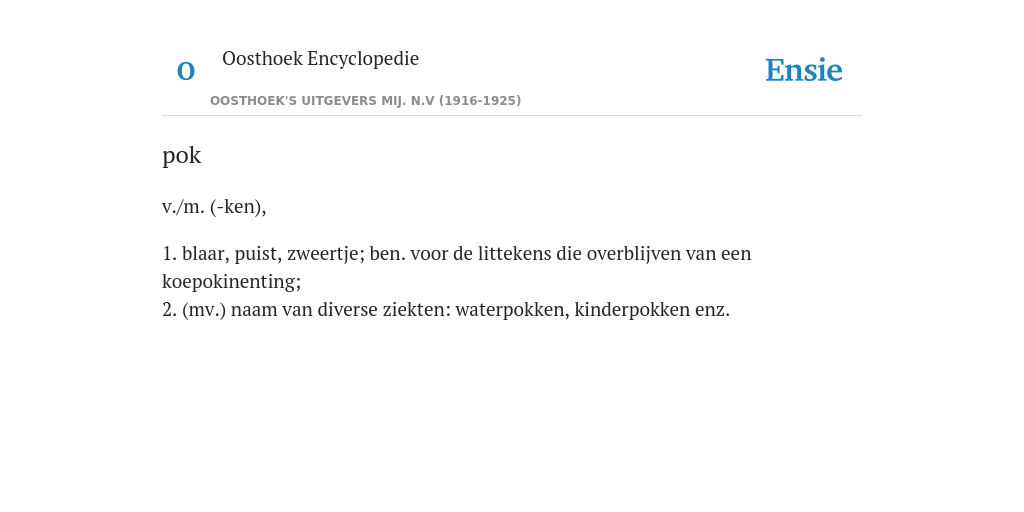 O

Oosthoek Encyclopedie

OOSTHOEK'S UITGEVERS MIJ. N.V (1916-1925)

Ensie

pok

v./m. (-ken),

1. blaar, puist, zweertje; ben. voor de littekens die overblijven van een koepokinenting;
2. (mv.) naam van diverse ziekten: waterpokken, kinderpokken enz.